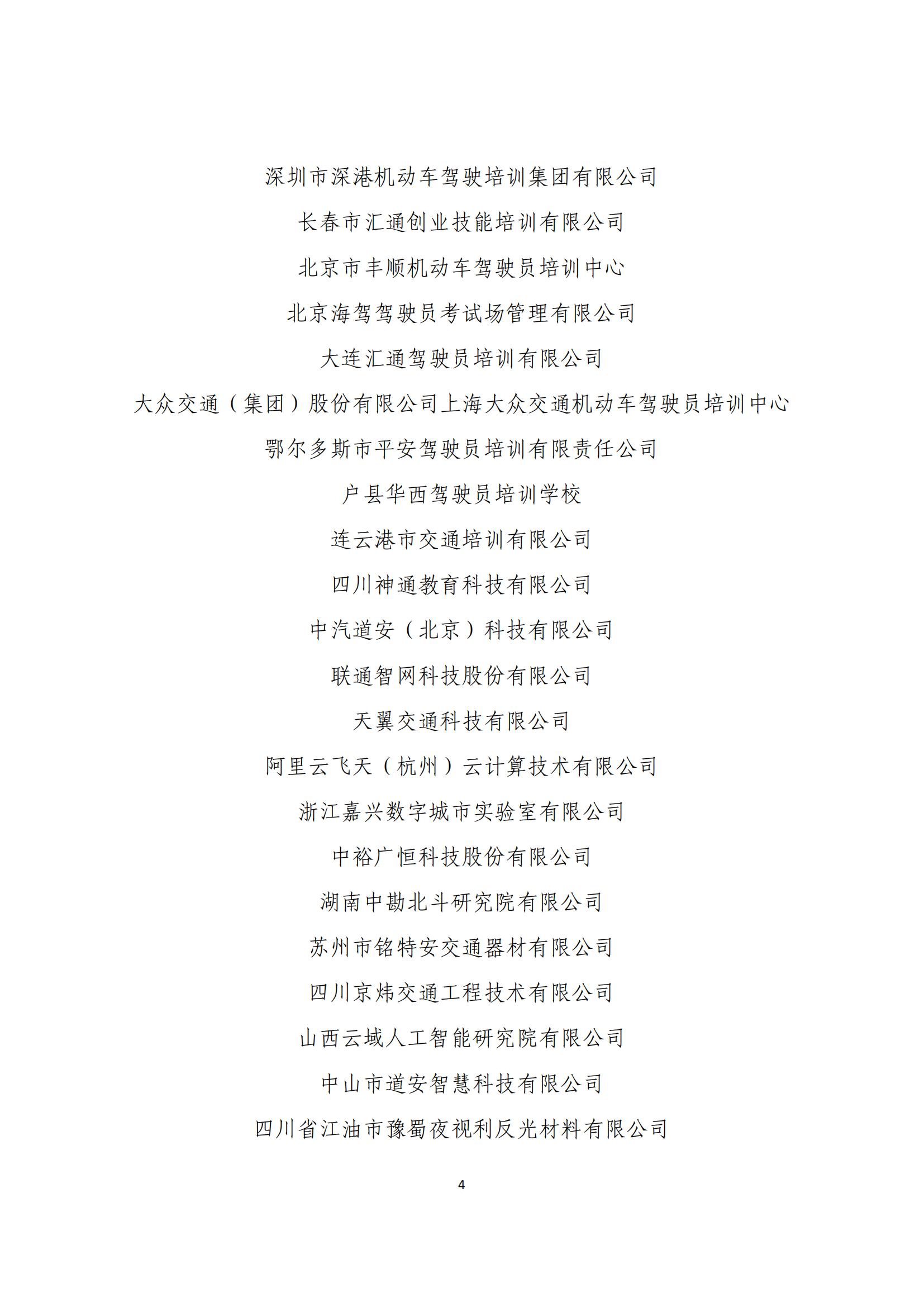 深圳市深港机动车驾驶培训集团有限公司

长春市汇通创业技能培训有限公司

北京市丰顺机动车驾驶员培训中心

北京海驾驾驶员考试场管理有限公司

大连汇通驾驶员培训有限公司

大众交通（集团）股份有限公司上海大众交通机动车驾驶员培训中心

鄂尔多斯市平安驾驶员培训有限责任公司

户县华西驾驶员培训学校

连云港市交通培训有限公司

四川神通教育科技有限公司

中汽道安（北京）科技有限公司

联通智网科技股份有限公司

天翼交通科技有限公司

阿里云飞天（杭州）云计算技术有限公司

浙江嘉兴数字城市实验室有限公司

中裕广恒科技股份有限公司

湖南中勘北斗研究院有限公司

苏州市铭特安交通器材有限公司

四川京炜交通工程技术有限公司

山西云域人工智能研究院有限公司

中山市道安智慧科技有限公司

四川省江油市豫蜀夜视利反光材料有限公司

4